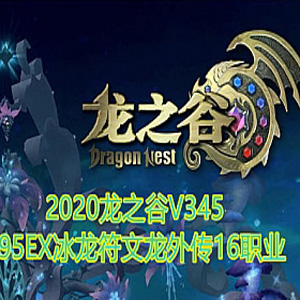 龙之谷
Dragon Nest

2020龙之谷V345
95EX冰龙符文龙外传16职业